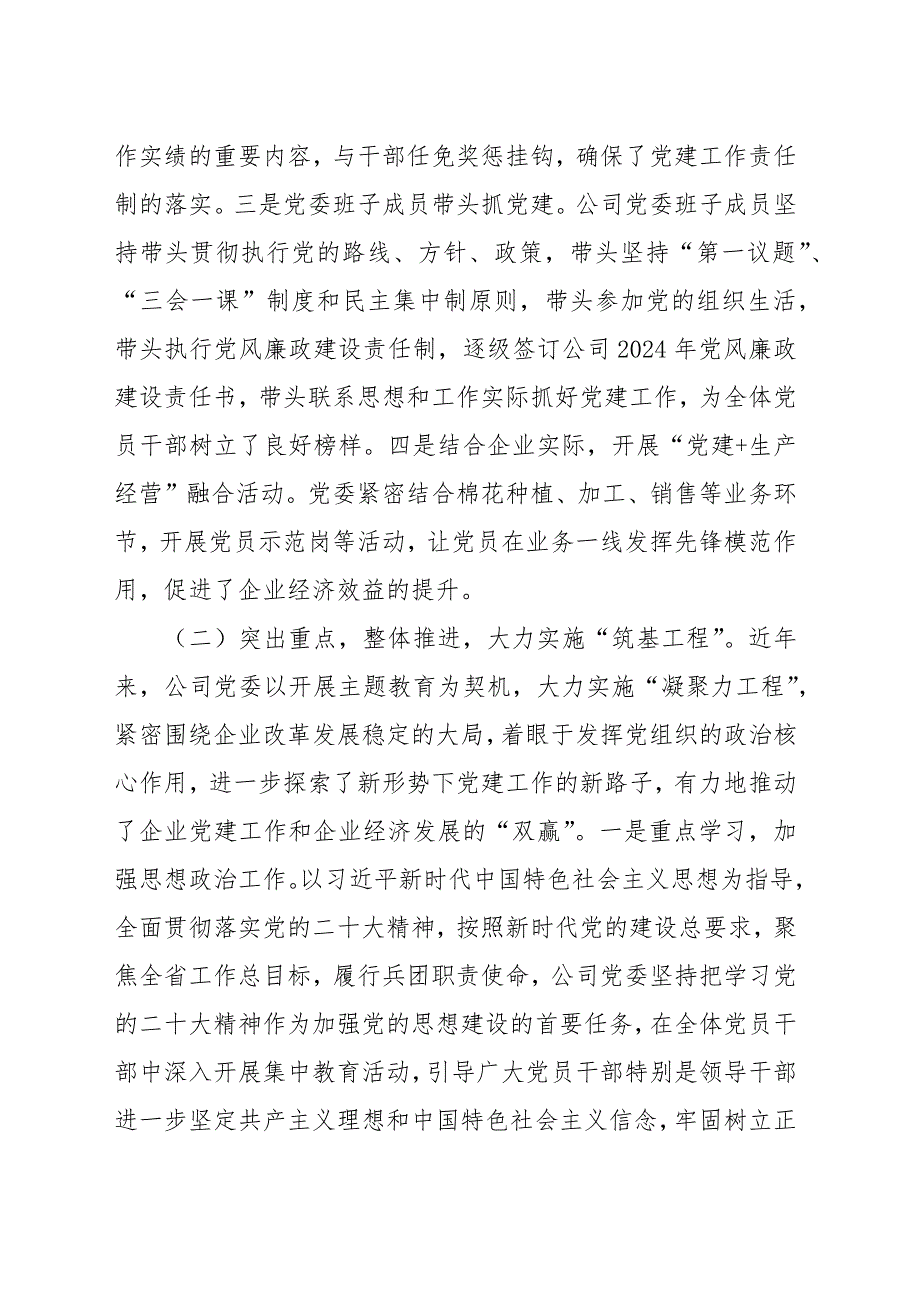 作实绩的重要内容，与干部任免奖惩挂钩，确保了党建工作责任制的落实。三是党委班子成员带头抓党建。公司党委班子成员坚持带头贯彻执行党的路线、方针、政策，带头坚持“第一议题”、“三会一课”制度和民主集中制原则，带头参加党的组织生活，带头执行党风廉政建设责任制，逐级签订公司2024年党风廉政建设责任书，带头联系思想和工作实际抓好党建工作，为全体党员干部树立了良好榜样。四是结合企业实际，开展“党建+生产经营”融合活动。党委紧密结合棉花种植、加工、销售等业务环节，开展党员示范岗等活动，让党员在业务一线发挥先锋模范作用，促进了企业经济效益的提升。

（二）突出重点，整体推进，大力实施“筑基工程”。近年来，公司党委以开展主题教育为契机，大力实施“凝聚力工程”，紧密围绕企业改革发展稳定的大局，着眼于发挥党组织的政治核心作用，进一步探索了新形势下党建工作的新路子，有力地推动了企业党建工作和企业经济发展的“双赢”。一是重点学习，加强思想政治工作。以习近平新时代中国特色社会主义思想为指导，全面贯彻落实党的二十大精神，按照新时代党的建设总要求，聚焦全省工作总目标，履行兵团职责使命，公司党委坚持把学习党的二十大精神作为加强党的思想建设的首要任务，在全体党员干部中深入开展集中教育活动，引导广大党员干部特别是领导干部进一步坚定共产主义理想和中国特色社会主义信念，牢固树立正